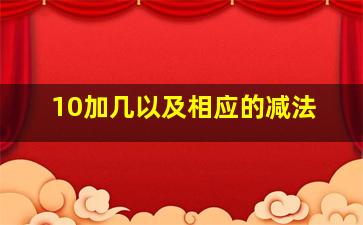 10加几以及相应的减法